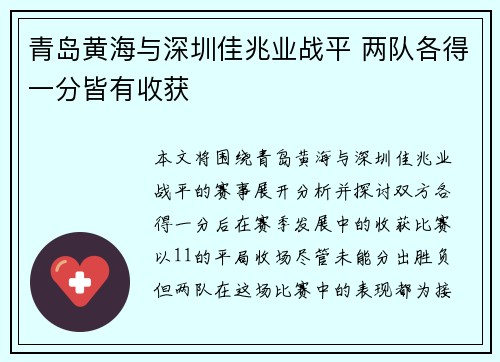 青岛黄海与深圳佳兆业战平 两队各得一分皆有收获

本文将围绕青岛黄海与深圳佳兆业战平的赛事展开分析并探讨双方各得一分后在赛季发展中的收获比赛以11的平局收场尽管未能分出胜负但两队在这场比赛中的表现都为接